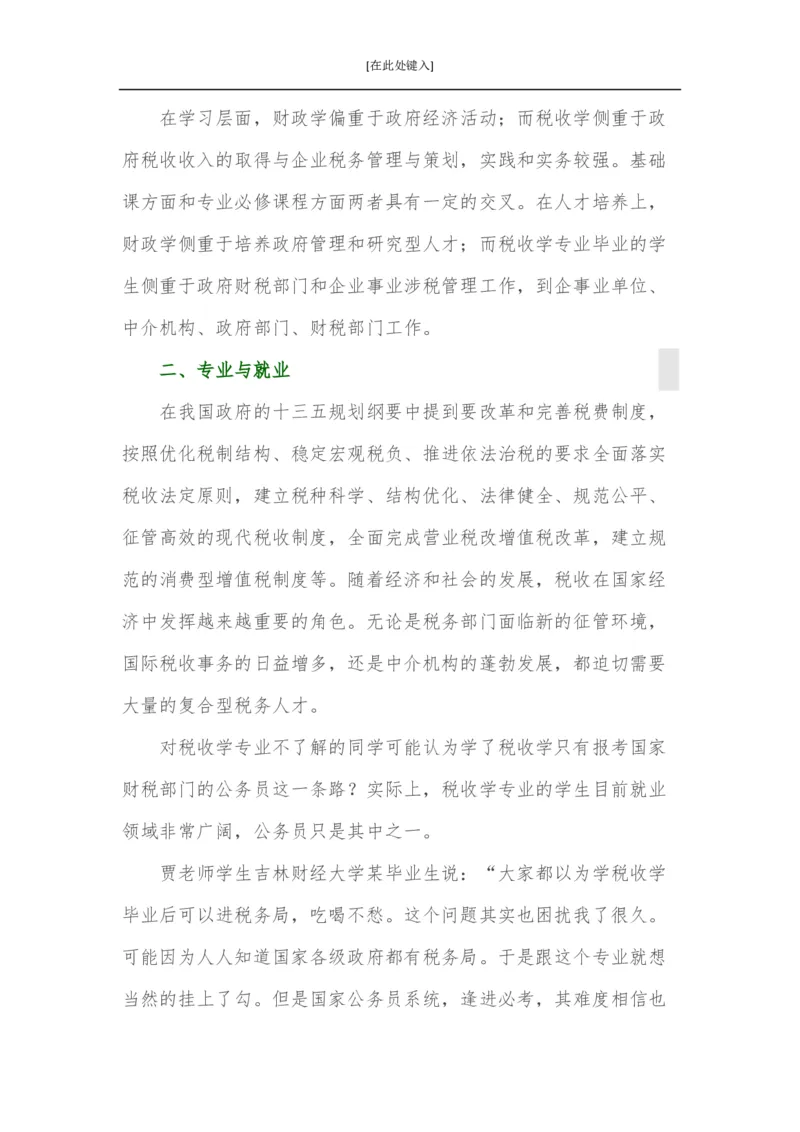 [在此处键入]

在学习层面，财政学偏重于政府经济活动；而税收学侧重于政府税收收入的取得与企业税务管理与策划，实践和实务较强。基础课方面和专业必修课程方面两者具有一定的交叉。在人才培养上，财政学侧重于培养政府管理和研究型人才；而税收学专业毕业的学生侧重于政府财税部门和企业事业涉税管理工作，到企事业单位、中介机构、政府部门、财税部门工作。

二、专业与就业

在我国政府的十三五规划纲要中提到要改革和完善税费制度，按照优化税制结构、稳定宏观税负、推进依法治税的要求全面落实税收法定原则，建立税种科学、结构优化、法律健全、规范公平、征管高效的现代税收制度，全面完成营业税改增值税改革，建立规范的消费型增值税制度等。随着经济和社会的发展，税收在国家经济中发挥越来越重要的角色。无论是税务部门面临新的征管环境，国际税收事务的日益增多，还是中介机构的蓬勃发展，都迫切需要大量的复合型税务人才。

对税收学专业不了解的同学可能认为学了税收学只有报考国家财税部门的公务员这一条路？实际上，税收学专业的学生目前就业领域非常广阔，公务员只是其中之一。

贾老师学生吉林财经大学某毕业生说：“大家都以为学税收学毕业后可以进税务局，吃喝不愁。这个问题其实也困扰我了很久。可能因为人人知道国家各级政府都有税务局。于是跟这个专业就想当然的挂上了勾。但是国家公务员系统，逢进必考，其难度相信也